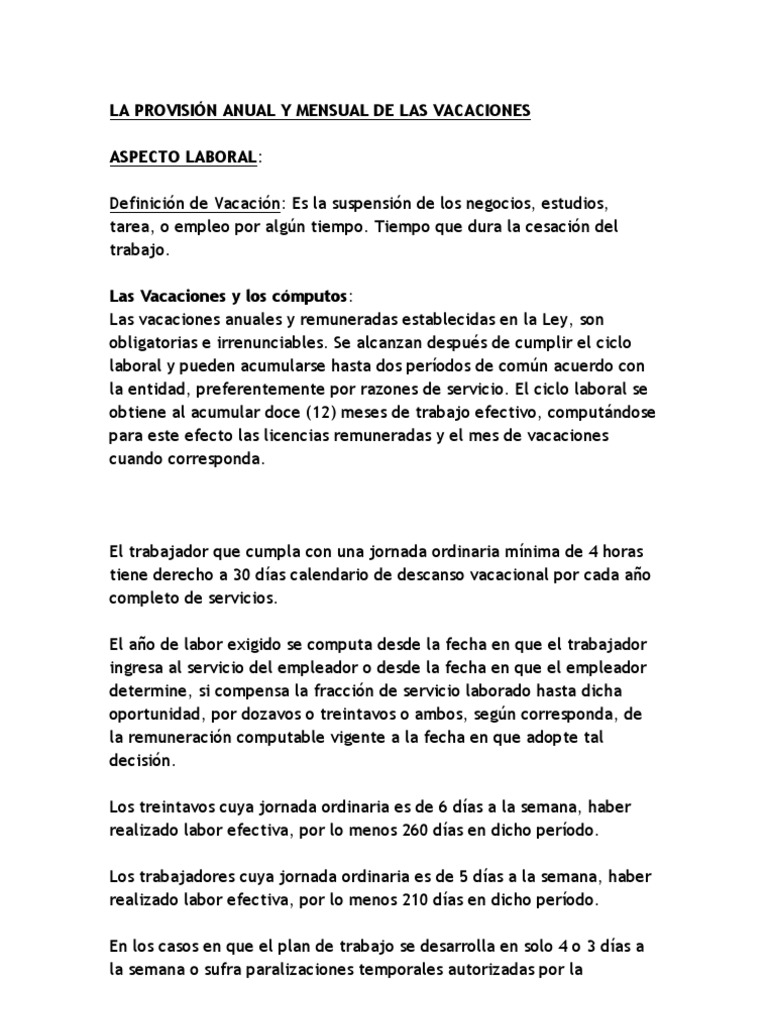 LA PROVISIÓN ANUAL Y MENSUAL DE LAS VACACIONES

ASPECTO LABORAL:

Definición de Vacación: Es la suspensión de los negocios, estudios, tarea, o empleo por algún tiempo. Tiempo que dura la cesación del trabajo.

Las Vacaciones y los cómputos:
Las vacaciones anuales y remuneradas establecidas en la Ley, son obligatorias e irrenunciables. Se alcanzan después de cumplir el ciclo laboral y pueden acumularse hasta dos períodos de común acuerdo con la entidad, preferentemente por razones de servicio. El ciclo laboral se obtiene al acumular doce (12) meses de trabajo efectivo, computándose para este efecto las licencias remuneradas y el mes de vacaciones cuando corresponda.

El trabajador que cumpla con una jornada ordinaria mínima de 4 horas tiene derecho a 30 días calendario de descanso vacacional por cada año completo de servicios.

El año de labor exigido se computa desde la fecha en que el trabajador ingresa al servicio del empleador o desde la fecha en que el empleador determine, si compensa la fracción de servicio laborado hasta dicha oportunidad, por dozavos o treintavos o ambos, según corresponda, de la remuneración computable vigente a la fecha en que adopte tal decisión.

Los treintavos cuya jornada ordinaria es de 6 días a la semana, haber realizado labor efectiva, por lo menos 260 días en dicho período.

Los trabajadores cuya jornada ordinaria es de 5 días a la semana, haber realizado labor efectiva, por lo menos 210 días en dicho período.

En los casos en que el plan de trabajo se desarrolla en solo 4 o 3 días a la semana o sufra paralizaciones temporales autorizadas por la